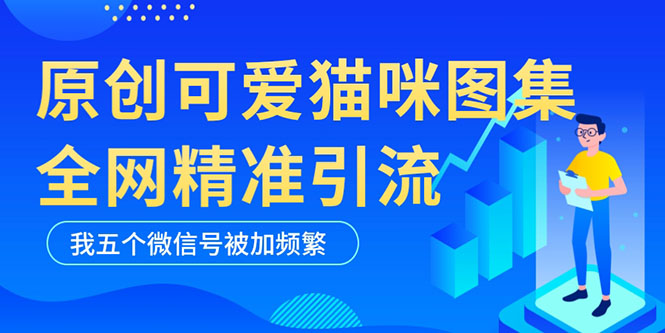 原创可爱猫咪图集
全网精准引流

我五个微信号被加频繁